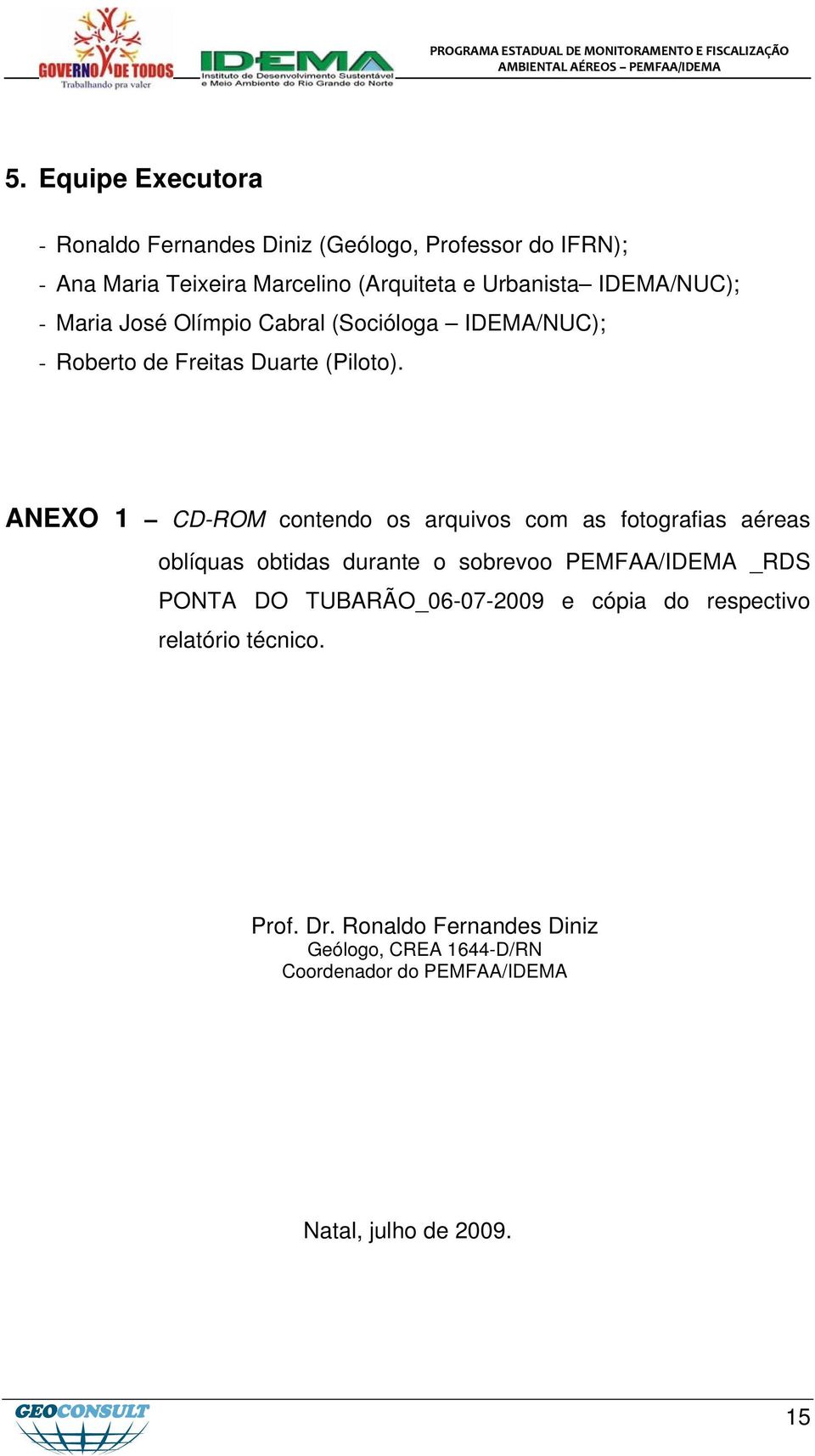 GOVERNO DE TODOS
Trabalhando pra valer

IDEMA
Instituto de Desenvolvimento Sustentável e Meio Ambiente do Rio Grande do Norte

PROGRAMA ESTADUAL DE MONITORAMENTO E FISCALIZAÇÃO AMBIENTAL AÉREOS – PEMFAA/IDEMA

5. Equipe Executora

- Ronaldo Fernandes Diniz (Geólogo, Professor do IFRN);
- Ana Maria Teixeira Marcelino (Arquiteta e Urbanista– IDEMA/NUC);
- Maria José Olímpio Cabral (Socióloga – IDEMA/NUC);
- Roberto de Freitas Duarte (Piloto).

ANEXO 1 – CD-ROM contendo os arquivos com as fotografias aéreas oblíquas obtidas durante o sobrevoo PEMFAA/IDEMA _RDS PONTA DO TUBARÃO_06-07-2009 e cópia do respectivo relatório técnico.

Prof. Dr. Ronaldo Fernandes Diniz
Geólogo, CREA 1644-D/RN
Coordenador do PEMFAA/IDEMA

Natal, julho de 2009.

GEOCONSULT

15